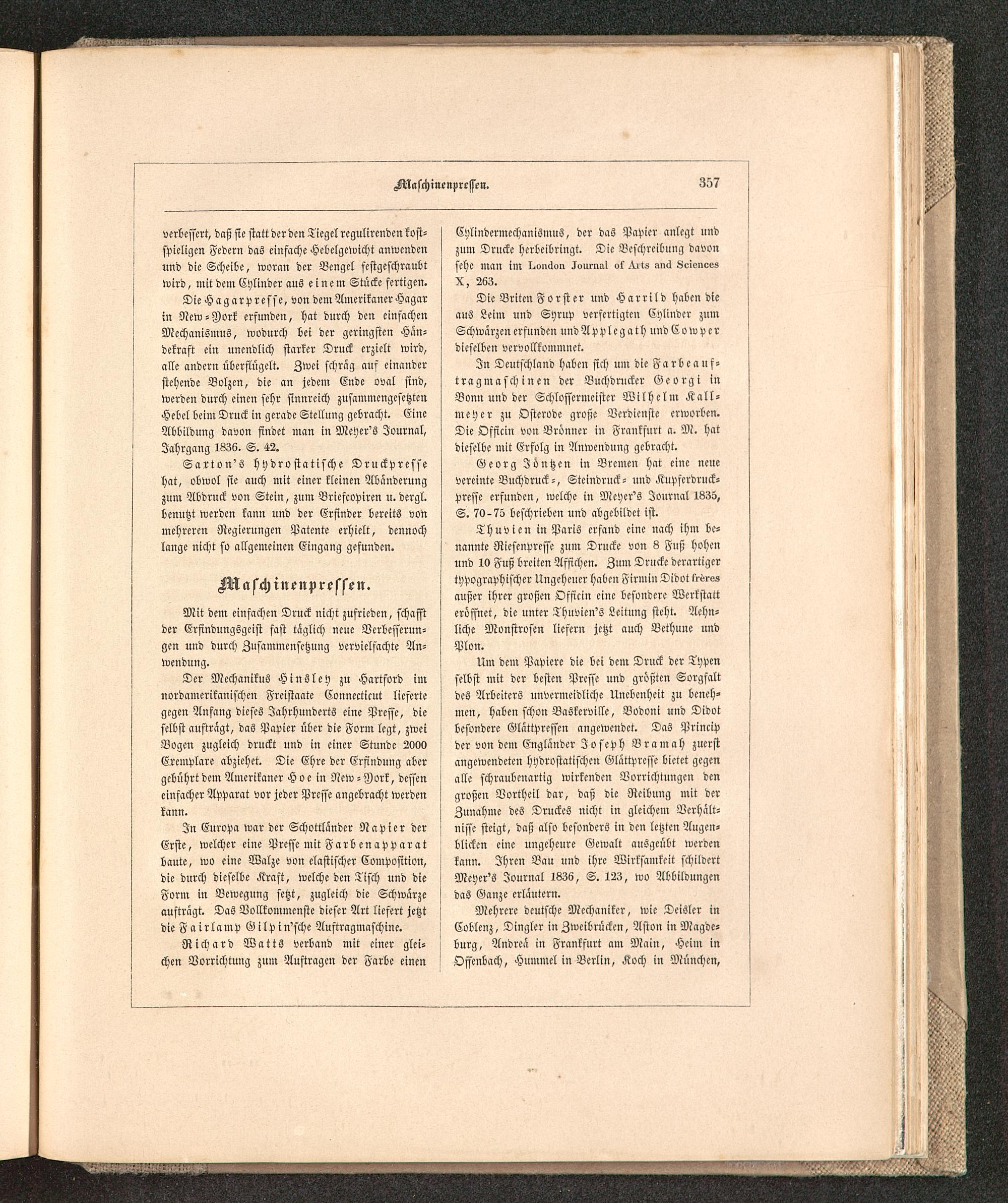 Maschinenpressen. 357

verbessert, daß sie statt der den Tiegel regulirenden kostspieligen Federn das einfache Hebelgewicht anwenden und die Scheibe, woran der Bengel festgeschraubt wird, mit dem Cylinder aus einem Stücke fertigen.

Die Hagarpresse, von dem Amerikaner Hagar in New-York erfunden, hat durch den einfachen Mechanismus, wodurch bei der geringsten Händekraft ein unendlich starker Druck erzielt wird, alle andern überflügelt. Zwei schräg auf einander stehende Bolzen, die an jedem Ende oval sind, werden durch einen sehr sinnreich zusammengesetzten Hebel beim Druck in gerade Stellung gebracht. Eine Abbildung davon findet man in Meyer's Journal, Jahrgang 1836. S. 42.

Saxton's hydrostatische Druckpresse hat, obwol sie auch mit einer kleinen Abänderung zum Abdruck von Stein, zum Briefcopiren u. dergl. benutzt werden kann und der Erfinder bereits von mehreren Regierungen Patente erhielt, dennoch lange nicht so allgemeinen Eingang gefunden.

Maschinenpressen.

Mit dem einfachen Druck nicht zufrieden, schafft der Erfindungsgeist fast täglich neue Verbesserungen und durch Zusammensetzung vervielfachte Anwendung.

Der Mechanikus Hinsley zu Hartford im nordamerikanischen Freistaate Connecticut lieferte gegen Anfang dieses Jahrhunderts eine Presse, die selbst aufträgt, das Papier über die Form legt, zwei Bogen zugleich druckt und in einer Stunde 2000 Exemplare abziehet. Die Ehre der Erfindung aber gebührt dem Amerikaner Hoe in New-York, dessen einfacher Apparat vor jeder Presse angebracht werden kann.

In Europa war der Schottländer Napier der Erste, welcher eine Presse mit Farbenapparat baute, wo eine Walze von elastischer Composition, die durch dieselbe Kraft, welche den Tisch und die Form in Bewegung setzt, zugleich die Schwärze aufträgt. Das Vollkommenste dieser Art liefert jetzt die Fairlamp Gilpin'sche Auftragmaschine.

Richard Watts verband mit einer gleichen Vorrichtung zum Auftragen der Farbe einen Cylindermechanismus, der das Papier anlegt und zum Drucke herbeibringt. Die Beschreibung davon sehe man im London Journal of Arts and Sciences X, 263.

Die Briten Forster und Harrild haben die aus Leim und Syrup verfertigten Cylinder zum Schwärzen erfunden und Applegath und Cowper dieselben vervollkommnet.

In Deutschland haben sich um die Farbeauftragmaschinen der Buchdrucker Georgi in Bonn und der Schlossermeister Wilhelm Kallmeyer zu Osterode große Verdienste erworben. Die Officin von Brönner in Frankfurt a. M. hat dieselbe mit Erfolg in Anwendung gebracht.

Georg Jöntzen in Bremen hat eine neue vereinte Buchdruck-, Steindruck- und Kupferdruckpresse erfunden, welche in Meyer's Journal 1835, S. 70-75 beschrieben und abgebildet ist.

Thuvien in Paris erfand eine nach ihm benannte Riesenpresse zum Drucke von 8 Fuß hohen und 10 Fuß breiten Affichen. Zum Drucke derartiger typographischer Ungeheuer haben Firmin Didot frères außer ihrer großen Officin eine besondere Werkstatt eröffnet, die unter Thuvien's Leitung steht. Aehnliche Monstrosen liefern jetzt auch Bethune und Plon.

Um dem Papiere die bei dem Druck der Typen selbst mit der besten Presse und größten Sorgfalt des Arbeiters unvermeidliche Unebenheit zu benehmen, haben schon Baskerville, Bodoni und Didot besondere Glättpressen angewendet. Das Princip der von dem Engländer Joseph Bramah zuerst angewendeten hydrostatischen Glättpresse bietet gegen alle schraubenartig wirkenden Vorrichtungen den großen Vortheil dar, daß die Reibung mit der Zunahme des Druckes nicht in gleichem Verhältnisse steigt, daß also besonders in den letzten Augenblicken eine ungeheure Gewalt ausgeübt werden kann. Ihren Bau und ihre Wirksamkeit schildert Meyer's Journal 1836, S. 123, wo Abbildungen das Ganze erläutern.

Mehrere deutsche Mechaniker, wie Deisler in Coblenz, Dingler in Zweibrücken, Aston in Magdeburg, Andreä in Frankfurt am Main, Heim in Offenbach, Hummel in Berlin, Koch in München,